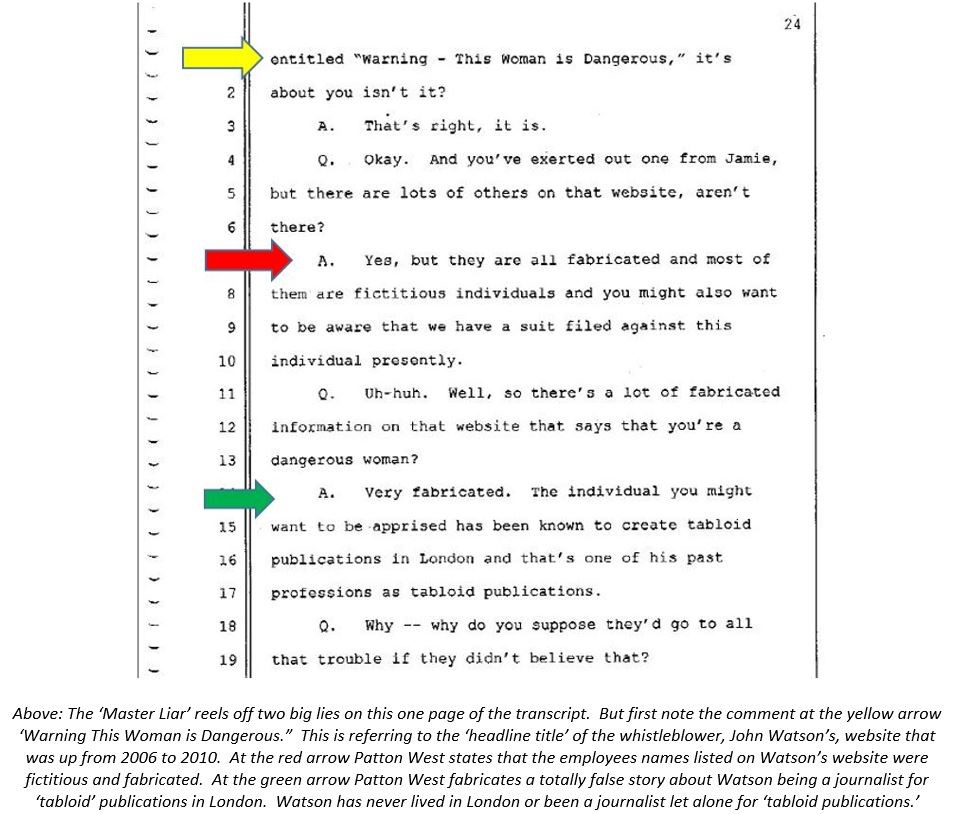 24

entitled "Warning - This Woman is Dangerous," it's

2 about you isn't it?

3 A. That's right, it is.

4 Q. Okay. And you've exerted out one from Jamie,

5 but there are lots of others on that website, aren't

6 there?

A. Yes, but they are all fabricated and most of

8 them are fictitious individuals and you might also want

9 to be aware that we have a suit filed against this

10 individual presently.

11 Q. Uh-huh. Well, so there's a lot of fabricated

12 information on that website that says that you're a

13 dangerous woman?

A. Very fabricated. The individual you might

15 want to be apprised has been known to create tabloid

16 publications in London and that's one of his past

17 professions as tabloid publications.

18 Q. Why -- why do you suppose they'd go to all

19 that trouble if they didn't believe that?

Above: The 'Master Liar' reels off two big lies on this one page of the transcript. But first note the comment at the yellow arrow 'Warning This Woman is Dangerous." This is referring to the 'headline title' of the whistleblower, John Watson's, website that was up from 2006 to 2010. At the red arrow Patton West states that the employees names listed on Watson's website were fictitious and fabricated. At the green arrow Patton West fabricates a totally false story about Watson being a journalist for 'tabloid' publications in London. Watson has never lived in London or been a journalist let alone for 'tabloid publications.'